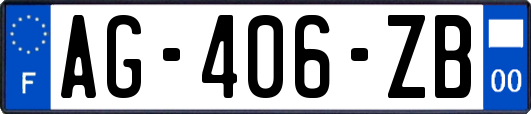 F
AG-406-ZB
00